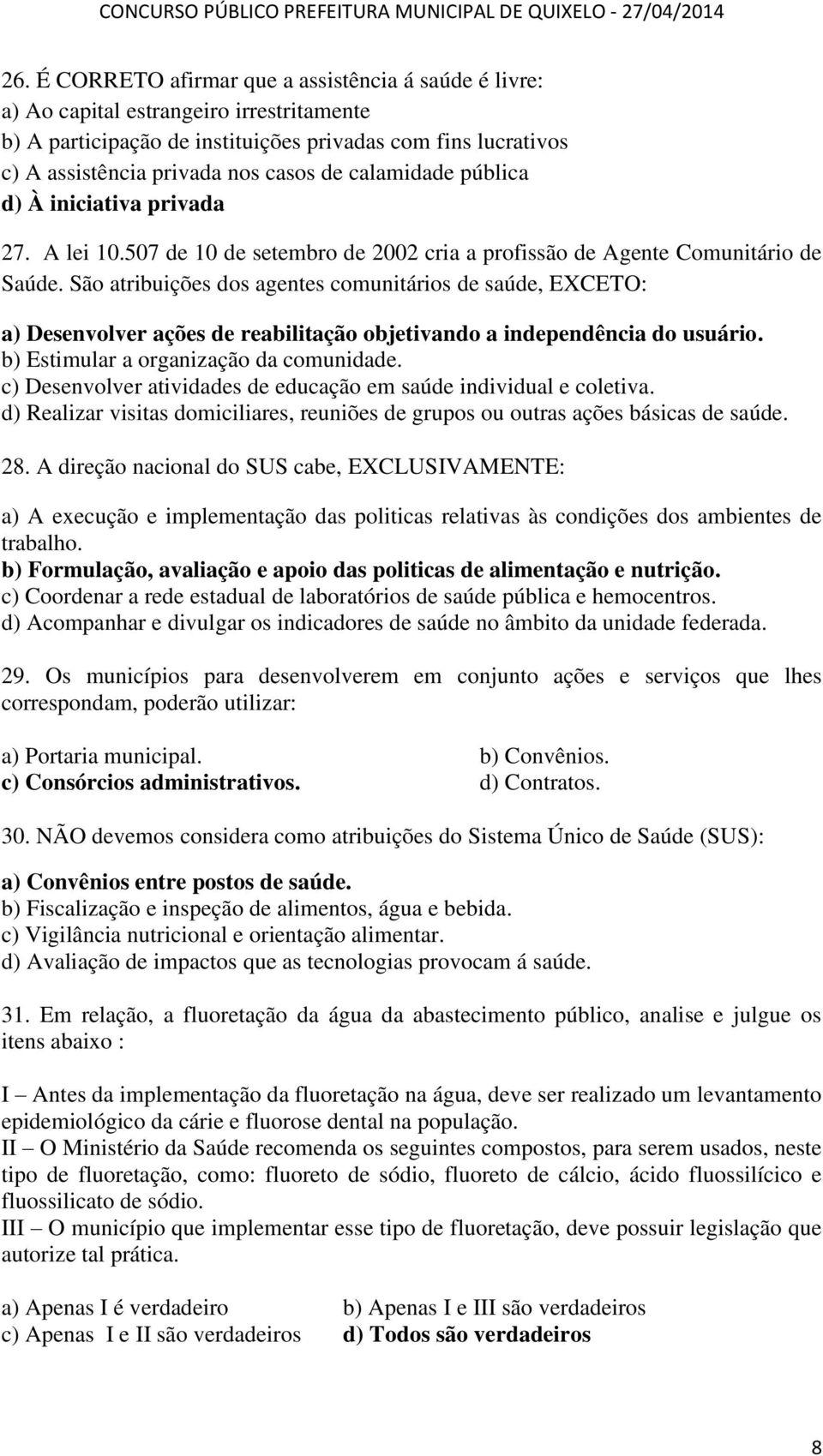 CONCURSO PÚBLICO PREFEITURA MUNICIPAL DE QUIXELO - 27/04/2014

26. É CORRETO afirmar que a assistência á saúde é livre:
a) Ao capital estrangeiro irrestritamente
b) A participação de instituições privadas com fins lucrativos
c) A assistência privada nos casos de calamidade pública
d) À iniciativa privada

27. A lei 10.507 de 10 de setembro de 2002 cria a profissão de Agente Comunitário de Saúde. São atribuições dos agentes comunitários de saúde, EXCETO:

a) Desenvolver ações de reabilitação objetivando a independência do usuário.
b) Estimular a organização da comunidade.
c) Desenvolver atividades de educação em saúde individual e coletiva.
d) Realizar visitas domiciliares, reuniões de grupos ou outras ações básicas de saúde.

28. A direção nacional do SUS cabe, EXCLUSIVAMENTE:

a) A execução e implementação das politicas relativas às condições dos ambientes de trabalho.
b) Formulação, avaliação e apoio das politicas de alimentação e nutrição.
c) Coordenar a rede estadual de laboratórios de saúde pública e hemocentros.
d) Acompanhar e divulgar os indicadores de saúde no âmbito da unidade federada.

29. Os municípios para desenvolverem em conjunto ações e serviços que lhes correspondam, poderão utilizar:

a) Portaria municipal.
b) Convênios.
c) Consórcios administrativos.
d) Contratos.

30. NÃO devemos considera como atribuições do Sistema Único de Saúde (SUS):

a) Convênios entre postos de saúde.
b) Fiscalização e inspeção de alimentos, água e bebida.
c) Vigilância nutricional e orientação alimentar.
d) Avaliação de impactos que as tecnologias provocam á saúde.

31. Em relação, a fluoretação da água da abastecimento público, analise e julgue os itens abaixo :

I – Antes da implementação da fluoretação na água, deve ser realizado um levantamento epidemiológico da cárie e fluorose dental na população.
II – O Ministério da Saúde recomenda os seguintes compostos, para serem usados, neste tipo de fluoretação, como: fluoreto de sódio, fluoreto de cálcio, ácido fluossilícico e fluossilicato de sódio.
III – O município que implementar esse tipo de fluoretação, deve possuir legislação que autorize tal prática.

a) Apenas I é verdadeiro
b) Apenas I e III são verdadeiros
c) Apenas I e II são verdadeiros
d) Todos são verdadeiros

8